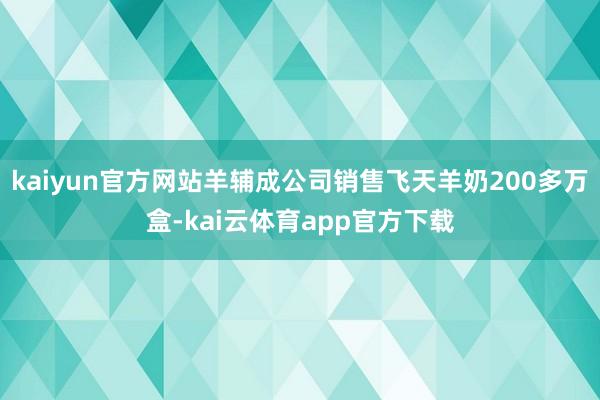 kaiyun官方网站羊辅成公司销售飞天羊奶200多万盒-kai云体育app官方下载